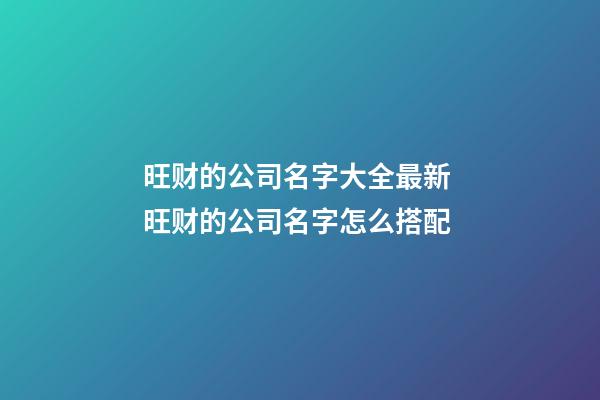 旺财的公司名字大全最新
旺财的公司名字怎么搭配